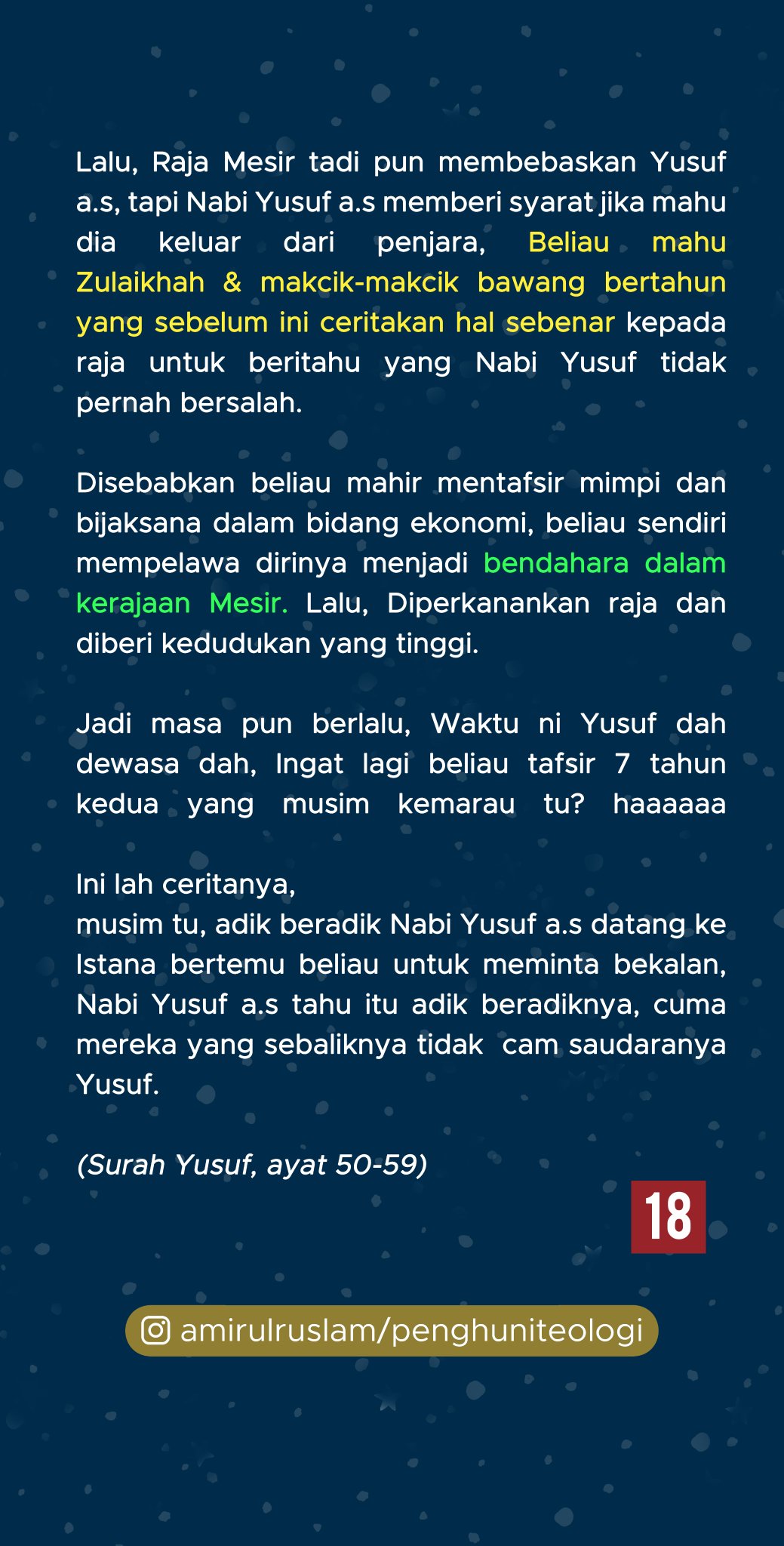 Lalu, Raja Mesir tadi pun membebaskan Yusuf a.s, tapi Nabi Yusuf a.s memberi syarat jika mahu dia keluar dari penjara, Beliau mahu Zulaikhah & makcik-makcik bawang bertahun yang sebelum ini ceritakan hal sebenar kepada raja untuk beritahu yang Nabi Yusuf tidak pernah bersalah.

Disebabkan beliau mahir mentafsir mimpi dan bijaksana dalam bidang ekonomi, beliau sendiri mempelawa dirinya menjadi bendahara dalam kerajaan Mesir. Lalu, Diperkanankan raja dan diberi kedudukan yang tinggi.

Jadi masa pun berlalu, Waktu ni Yusuf dah dewasa dah, Ingat lagi beliau tafsir 7 tahun kedua yang musim kemarau tu? haaaaaa

Ini lah ceritanya,
musim tu, adik beradik Nabi Yusuf a.s datang ke Istana bertemu beliau untuk meminta bekalan, Nabi Yusuf a.s tahu itu adik beradiknya, cuma mereka yang sebaliknya tidak cam saudaranya Yusuf.

(Surah Yusuf, ayat 50-59)

18

amirulruslam/penghuniteologi